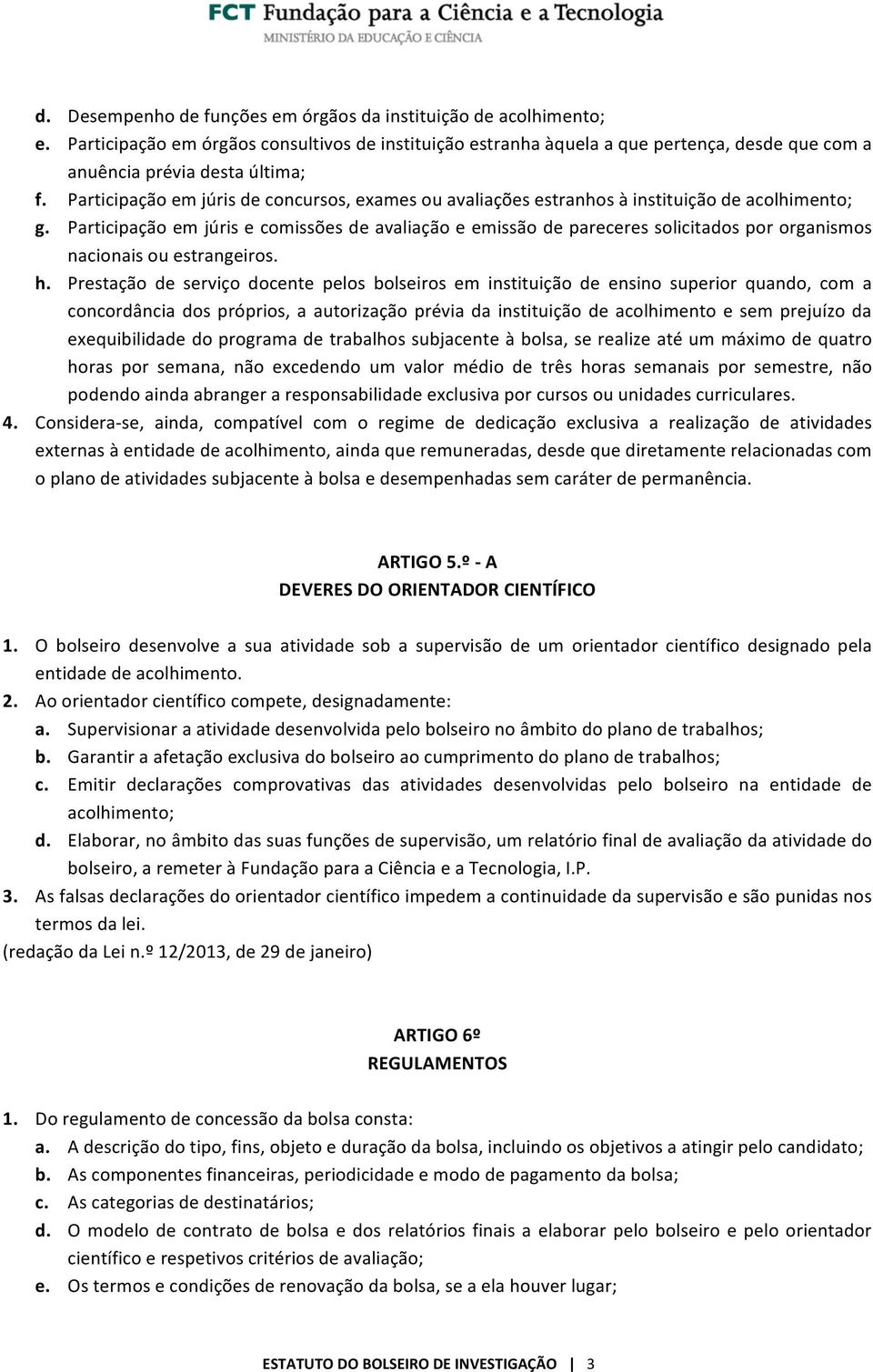 FCT Fundação para a Ciência e a Tecnologia
MINISTÉRIO DA EDUCAÇÃO E CIÊNCIA

d. Desempenho de funções em órgãos da instituição de acolhimento;
e. Participação em órgãos consultivos de instituição estranha àquela a que pertença, desde que com a anuência prévia desta última;
f. Participação em júris de concursos, exames ou avaliações estranhos à instituição de acolhimento;
g. Participação em júris e comissões de avaliação e emissão de pareceres solicitados por organismos nacionais ou estrangeiros.
h. Prestação de serviço docente pelos bolseiros em instituição de ensino superior quando, com a concordância dos próprios, a autorização prévia da instituição de acolhimento e sem prejuízo da exequibilidade do programa de trabalhos subjacente à bolsa, se realize até um máximo de quatro horas por semana, não excedendo um valor médio de três horas semanais por semestre, não podendo ainda abranger a responsabilidade exclusiva por cursos ou unidades curriculares.
4. Considera-se, ainda, compatível com o regime de dedicação exclusiva a realização de atividades externas à entidade de acolhimento, ainda que remuneradas, desde que diretamente relacionadas com o plano de atividades subjacente à bolsa e desempenhadas sem caráter de permanência.

ARTIGO 5.º - A
DEVERES DO ORIENTADOR CIENTÍFICO

1. O bolseiro desenvolve a sua atividade sob a supervisão de um orientador científico designado pela entidade de acolhimento.
2. Ao orientador científico compete, designadamente:
a. Supervisionar a atividade desenvolvida pelo bolseiro no âmbito do plano de trabalhos;
b. Garantir a afetação exclusiva do bolseiro ao cumprimento do plano de trabalhos;
c. Emitir declarações comprovativas das atividades desenvolvidas pelo bolseiro na entidade de acolhimento;
d. Elaborar, no âmbito das suas funções de supervisão, um relatório final de avaliação da atividade do bolseiro, a remeter à Fundação para a Ciência e a Tecnologia, I.P.
3. As falsas declarações do orientador científico impedem a continuidade da supervisão e são punidas nos termos da lei.
(redação da Lei n.º 12/2013, de 29 de janeiro)

ARTIGO 6º
REGULAMENTOS

1. Do regulamento de concessão da bolsa consta:
a. A descrição do tipo, fins, objeto e duração da bolsa, incluindo os objetivos a atingir pelo candidato;
b. As componentes financeiras, periodicidade e modo de pagamento da bolsa;
c. As categorias de destinatários;
d. O modelo de contrato de bolsa e dos relatórios finais a elaborar pelo bolseiro e pelo orientador científico e respetivos critérios de avaliação;
e. Os termos e condições de renovação da bolsa, se a ela houver lugar;

ESTATUTO DO BOLSEIRO DE INVESTIGAÇÃO | 3